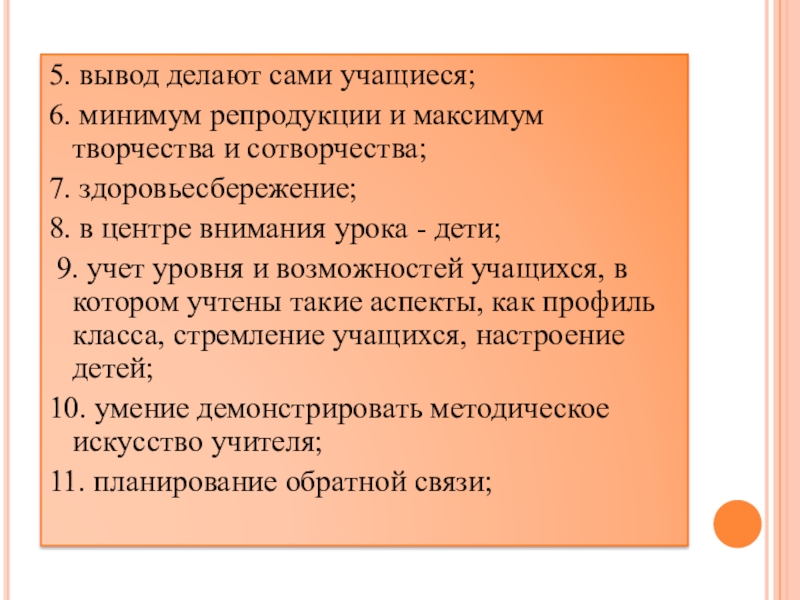 5. вывод делают сами учащиеся;

6. минимум репродукции и максимум творчества и сотворчества;

7. здоровьесбережение;

8. в центре внимания урока - дети;

9. учет уровня и возможностей учащихся, в котором учтены такие аспекты, как профиль класса, стремление учащихся, настроение детей;

10. умение демонстрировать методическое искусство учителя;

11. планирование обратной связи;